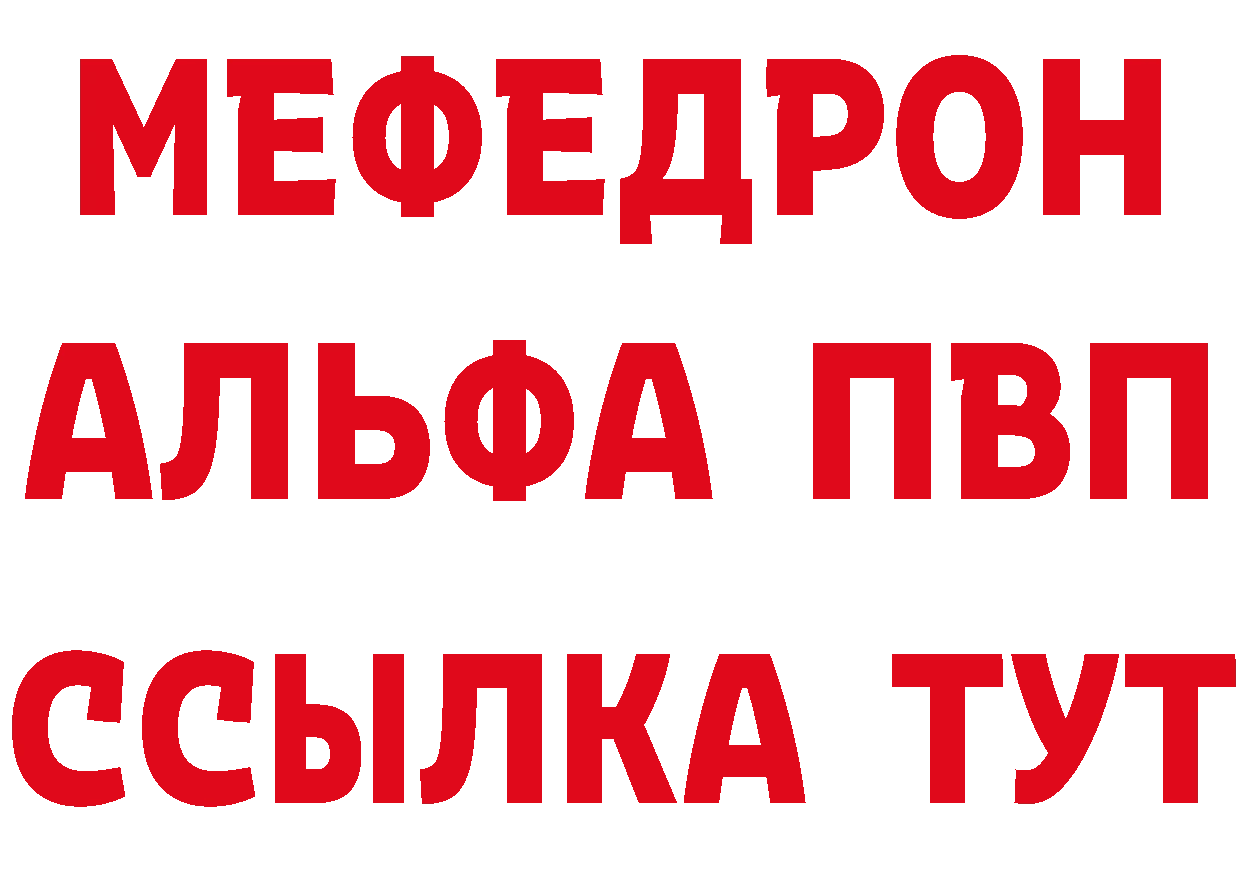 МЕФЕДРОН
АЛЬФА ПВП
ССЫЛКА ТУТ